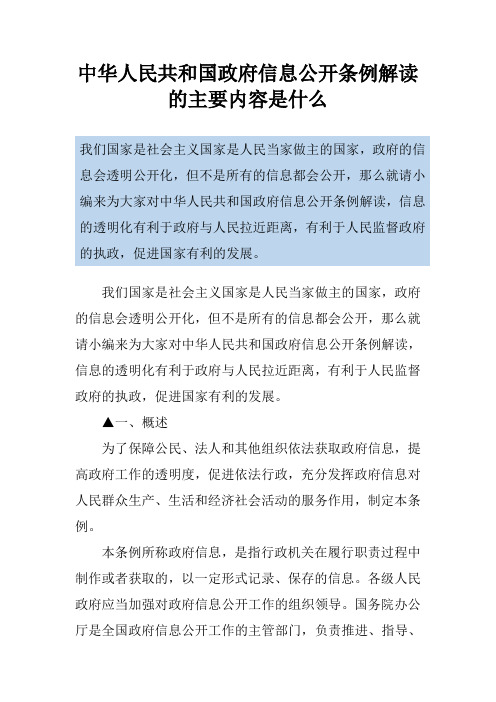 中华人民共和国政府信息公开条例解读的主要内容是什么

我们国家是社会主义国家是人民当家做主的国家，政府的信息会透明公开化，但不是所有的信息都会公开，那么就请小编来为大家对中华人民共和国政府信息公开条例解读，信息的透明化有利于政府与人民拉近距离，有利于人民监督政府的执政，促进国家有利的发展。

我们国家是社会主义国家是人民当家做主的国家，政府的信息会透明公开化，但不是所有的信息都会公开，那么就请小编来为大家对中华人民共和国政府信息公开条例解读，信息的透明化有利于政府与人民拉近距离，有利于人民监督政府的执政，促进国家有利的发展。

▲一、概述

为了保障公民、法人和其他组织依法获取政府信息，提高政府工作的透明度，促进依法行政，充分发挥政府信息对人民群众生产、生活和经济社会活动的服务作用，制定本条例。

本条例所称政府信息，是指行政机关在履行职责过程中制作或者获取的，以一定形式记录、保存的信息。各级人民政府应当加强对政府信息公开工作的组织领导。国务院办公厅是全国政府信息公开工作的主管部门，负责推进、指导、